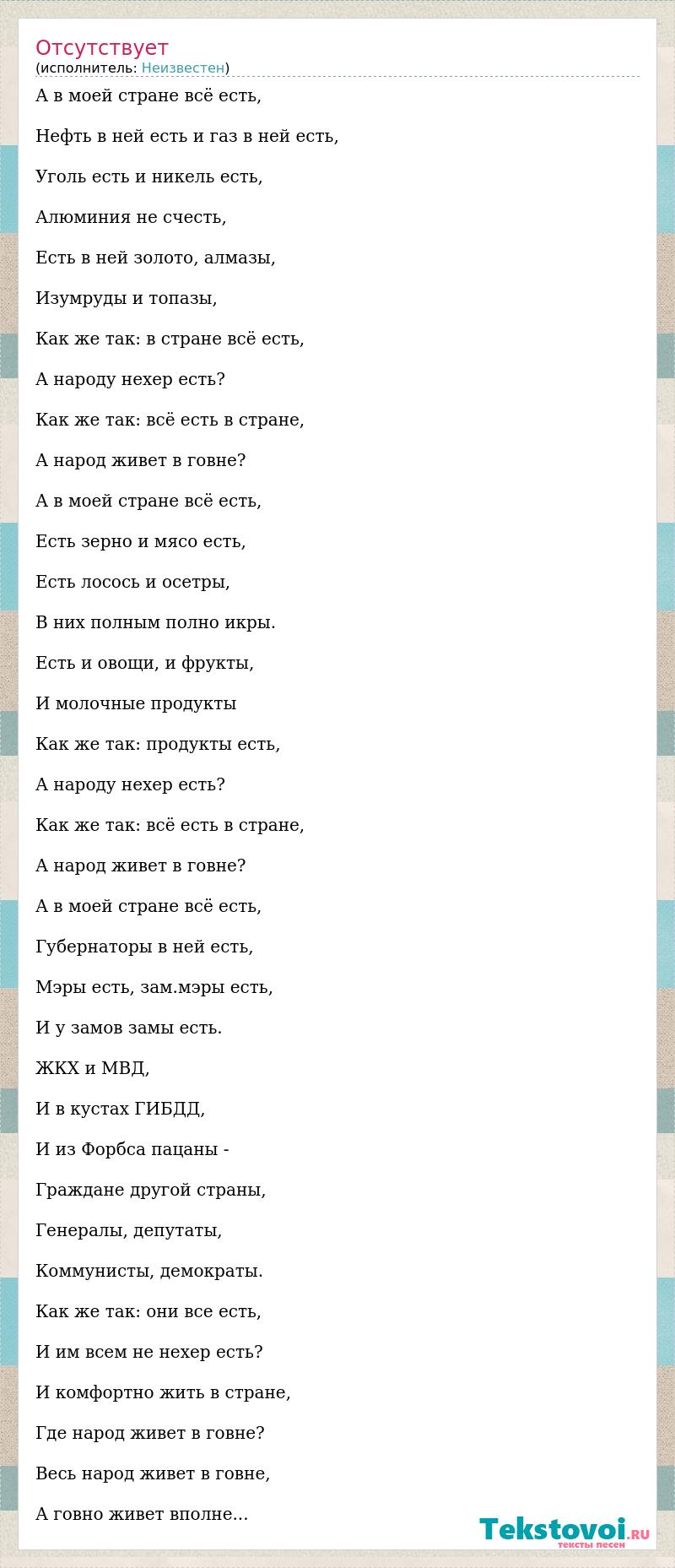 Отсутствует
(исполнитель: Неизвестен)

А в моей стране всё есть,

Нефть в ней есть и газ в ней есть,

Уголь есть и никель есть,

Алюминия не счесть,

Есть в ней золото, алмазы,

Изумруды и топазы,

Как же так: в стране всё есть,

А народу нехер есть?

Как же так: всё есть в стране,

А народ живет в говне?

А в моей стране всё есть,

Есть зерно и мясо есть,

Есть лосось и осетры,

В них полным полно икры.

Есть и овощи, и фрукты,

И молочные продукты

Как же так: продукты есть,

А народу нехер есть?

Как же так: всё есть в стране,

А народ живет в говне?

А в моей стране всё есть,

Губернаторы в ней есть,

Мэры есть, зам.мэры есть,

И у замов замы есть.

ЖКХ и МВД,

И в кустах ГИБДД,

И из Форбса пацаны -

Граждане другой страны,

Генералы, депутаты,

Коммунисты, демократы.

Как же так: они все есть,

И им всем не нехер есть?

И комфортно жить в стране,

Где народ живет в говне?

Весь народ живет в говне,

А говно живет вполне...

Tekstovoi.RU
тексты песен